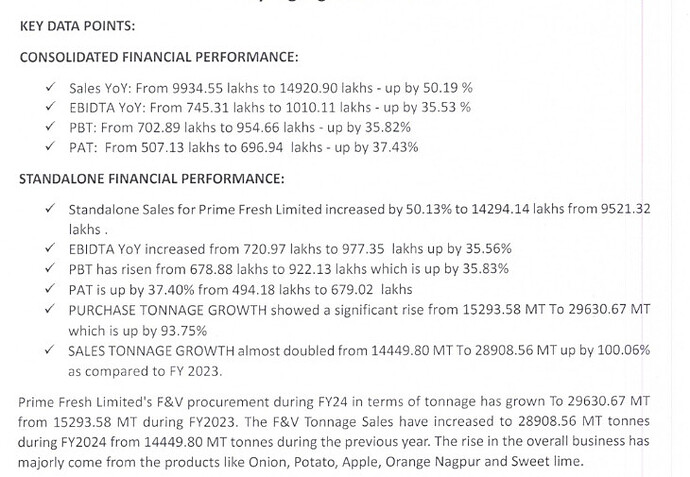 KEY DATA POINTS:

CONSOLIDATED FINANCIAL PERFORMANCE:

✓ Sales YoY: From 9934.55 lakhs to 14920.90 lakhs - up by 50.19 %
✓ EBIDTA YoY: From 745.31 lakhs to 1010.11 lakhs - up by 35.53 %
✓ PBT: From 702.89 lakhs to 954.66 lakhs - up by 35.82%
✓ PAT: From 507.13 lakhs to 696.94 lakhs - up by 37.43%

STANDALONE FINANCIAL PERFORMANCE:

✓ Standalone Sales for Prime Fresh Limited increased by 50.13% to 14294.14 lakhs from 9521.32 lakhs .
✓ EBIDTA YoY increased from 720.97 lakhs to 977.35 lakhs up by 35.56%
✓ PBT has risen from 678.88 lakhs to 922.13 lakhs which is up by 35.83%
✓ PAT is up by 37.40% from 494.18 lakhs to 679.02 lakhs
✓ PURCHASE TONNAGE GROWTH showed a significant rise from 15293.58 MT To 29630.67 MT which is up by 93.75%
✓ SALES TONNAGE GROWTH almost doubled from 14449.80 MT To 28908.56 MT up by 100.06% as compared to FY 2023.

Prime Fresh Limited's F&V procurement during FY24 in terms of tonnage has grown To 29630.67 MT from 15293.58 MT during FY2023. The F&V Tonnage Sales have increased to 28908.56 MT tonnes during FY2024 from 14449.80 MT tonnes during the previous year. The rise in the overall business has majorly come from the products like Onion, Potato, Apple, Orange Nagpur and Sweet lime.